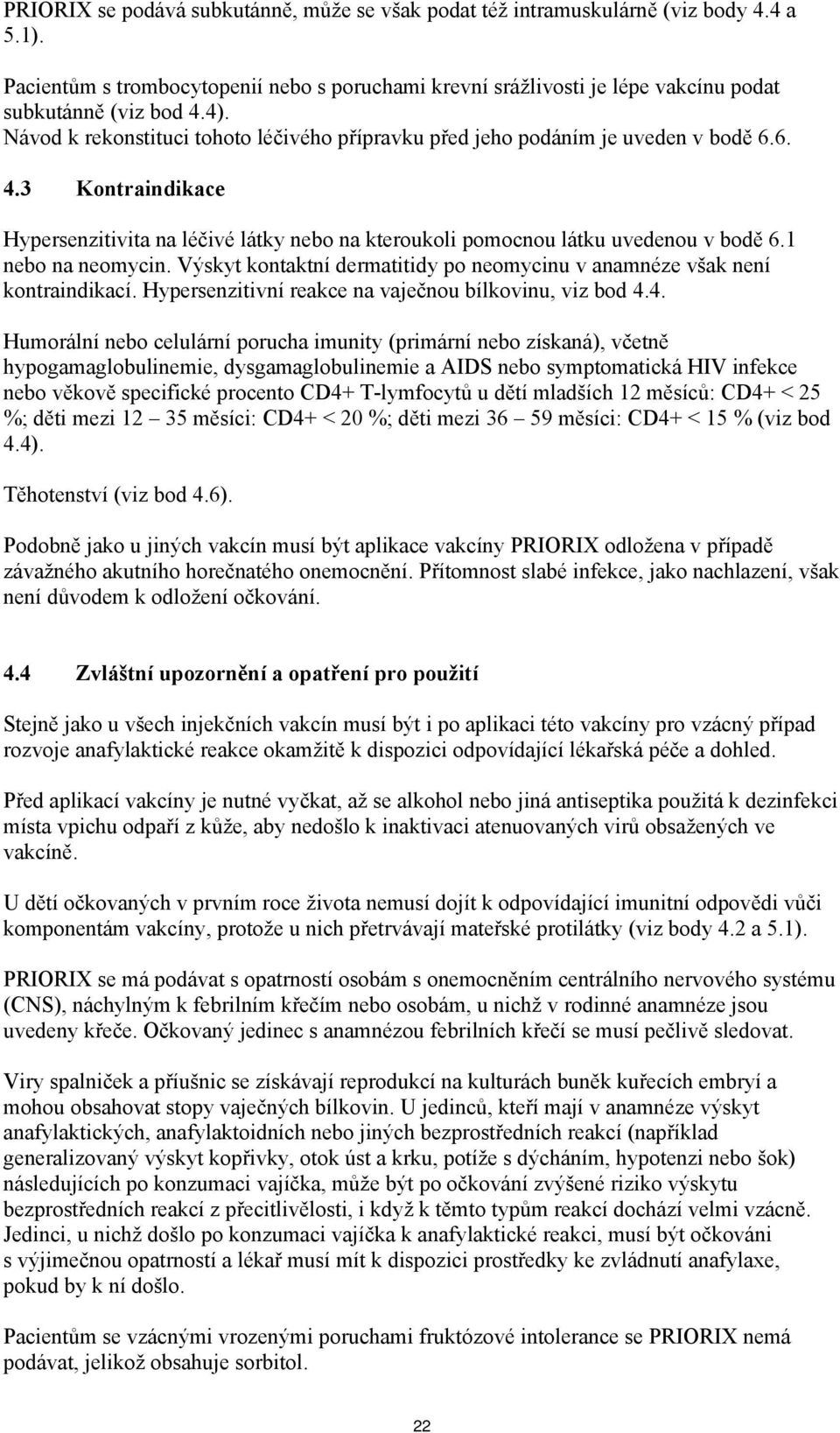 PRIORIX se podává subkutánně, může se však podat též intramuskulárně (viz body 4.4 a 5.1).

Pacientům s trombocytopenií nebo s poruchami krevní srážlivosti je lépe vakcínu podat subkutánně (viz bod 4.4).
Návod k rekonstituci tohoto léčivého přípravku před jeho podáním je uveden v bodě 6.6.

4.3 Kontraindikace

Hypersenzitivita na léčivé látky nebo na kteroukoli pomocnou látku uvedenou v bodě 6.1 nebo na neomycin. Výskyt kontaktní dermatitidy po neomycinu v anamnéze však není kontraindikací. Hypersenzitivní reakce na vaječnou bílkovinu, viz bod 4.4.

Humorální nebo celulární porucha imunity (primární nebo získaná), včetně hypogamaglobulinemie, dysgamaglobulinemie a AIDS nebo symptomatická HIV infekce nebo věkově specifické procento CD4+ T-lymfocytů u dětí mladších 12 měsíců: CD4+ < 25 %; děti mezi 12 – 35 měsíci: CD4+ < 20 %; děti mezi 36 – 59 měsíci: CD4+ < 15 % (viz bod 4.4).

Těhotenství (viz bod 4.6).

Podobně jako u jiných vakcín musí být aplikace vakcíny PRIORIX odložena v případě závažného akutního horečnatého onemocnění. Přítomnost slabé infekce, jako nachlazení, však není důvodem k odložení očkování.

4.4 Zvláštní upozornění a opatření pro použití

Stejně jako u všech injekčních vakcín musí být i po aplikaci této vakcíny pro vzácný případ rozvoje anafylaktické reakce okamžitě k dispozici odpovídající lékařská péče a dohled.

Před aplikací vakcíny je nutné vyčkat, až se alkohol nebo jiná antiseptika použitá k dezinfekci místa vpichu odpaří z kůže, aby nedošlo k inaktivaci atenuovaných virů obsažených ve vakcíně.

U dětí očkovaných v prvním roce života nemusí dojít k odpovídající imunitní odpovědi vůči komponentám vakcíny, protože u nich přetrvávají mateřské protilátky (viz body 4.2 a 5.1).

PRIORIX se má podávat s opatrností osobám s onemocněním centrálního nervového systému (CNS), náchylným k febrilním křečím nebo osobám, u nichž v rodinné anamnéze jsou uvedeny křeče. Očkovaný jedinec s anamnézou febrilních křečí se musí pečlivě sledovat.

Viry spalniček a příušnic se získávají reprodukcí na kulturách buněk kuřecích embryí a mohou obsahovat stopy vaječných bílkovin. U jedinců, kteří mají v anamnéze výskyt anafylaktických, anafylaktoidních nebo jiných bezprostředních reakcí (například generalizovaný výskyt kopřivky, otok úst a krku, potíže s dýcháním, hypotenzi nebo šok) následujících po konzumaci vajíčka, může být po očkování zvýšené riziko výskytu bezprostředních reakcí z přecitlivělosti, i když k těmto typům reakcí dochází velmi vzácně. Jedinci, u nichž došlo po konzumaci vajíčka k anafylaktické reakci, musí být očkováni s výjimečnou opatrností a lékař musí mít k dispozici prostředky ke zvládnutí anafylaxe, pokud by k ní došlo.

Pacientům se vzácnými vrozenými poruchami fruktózové intolerance se PRIORIX nemá podávat, jelikož obsahuje sorbitol.

22